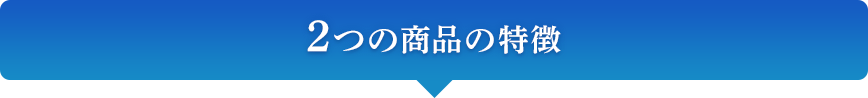 2つの商品の特徴